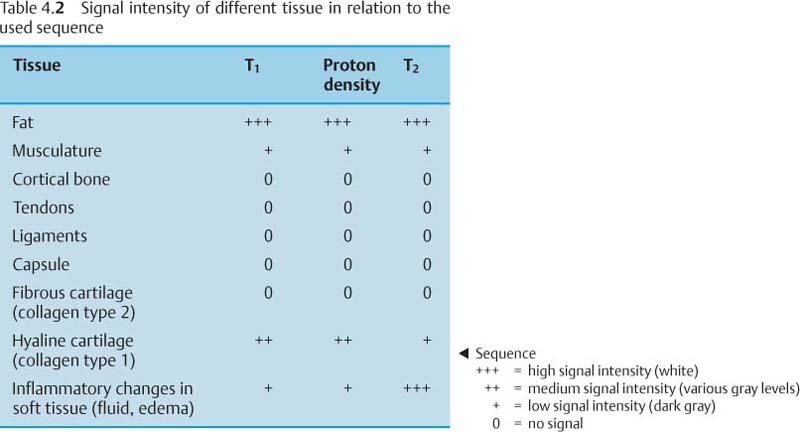 Table 4.2 Signal intensity of different tissue in relation to the used sequence

| Tissue | $T_1$ | Proton density | $T_2$ |
|---|---|---|---|
| Fat | +++ | +++ | +++ |
| Musculature | + | + | + |
| Cortical bone | 0 | 0 | 0 |
| Tendons | 0 | 0 | 0 |
| Ligaments | 0 | 0 | 0 |
| Capsule | 0 | 0 | 0 |
| Fibrous cartilage (collagen type 2) | 0 | 0 | 0 |
| Hyaline cartilage (collagen type 1) | ++ | ++ | + |
| Inflammatory changes in soft tissue (fluid, edema) | + | + | +++ |

◀ Sequence
+++ = high signal intensity (white)
++ = medium signal intensity (various gray levels)
+ = low signal intensity (dark gray)
0 = no signal